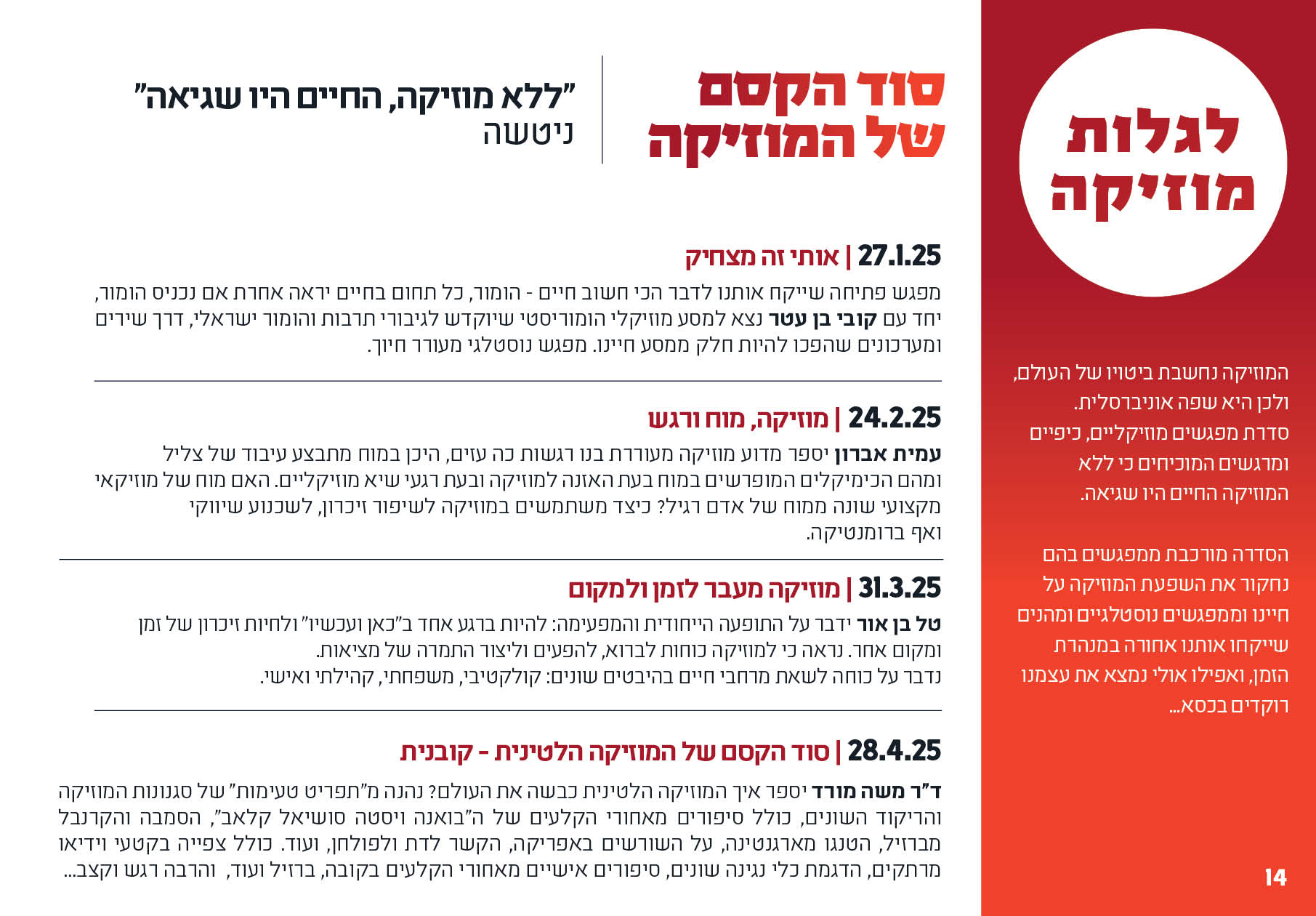 לגלות מוזיקה

המוזיקה נחשבת ביטויו של העולם, ולכן היא שפה אוניברסלית. סדרת מפגשים מוזיקליים, כיפיים ומרגשים המוכיחים כי ללא המוזיקה החיים היו שגיאה.

הסדרה מורכבת ממפגשים בהם נחקור את השפעת המוזיקה על חיינו וממפגשים נוסטלגיים ומהנים שייקחו אותנו אחורה במנהרת הזמן, ואפילו אולי נמצא את עצמנו רוקדים בכסא...

14

סוד הקסם של המוזיקה

"ללא מוזיקה, החיים היו שגיאה"
ניטשה

27.1.25 | אותי זה מצחיק

מפגש פתיחה שייקח אותנו לדבר הכי חשוב חיים - הומור, כל תחום בחיים יראה אחרת אם נכניס הומור, יחד עם קובי בן עטר נצא למסע מוזיקלי הומוריסטי שיוקדש לגיבורי תרבות והומור ישראלי, דרך שירים ומערכונים שהפכו להיות חלק ממסע חיינו. מפגש נוסטלגי מעורר חיוך.

24.2.25 | מוזיקה, מוח ורגש

עמית אברון יספר מדוע מוזיקה מעוררת בנו רגשות כה עזים, היכן במוח מתבצע עיבוד של צליל ומהם הכימיקלים המופרשים במוח בעת האזנה למוזיקה ובעת רגעי שיא מוזיקליים. האם מוח של מוזיקאי מקצועי שונה ממוח של אדם רגיל? כיצד משתמשים במוזיקה לשיפור זיכרון, לשכנוע שיווקי ואף ברומנטיקה.

31.3.25 | מוזיקה מעבר לזמן ולמקום

טל בן אור ידבר על התופעה הייחודית והמפעימה: להיות ברגע אחד ב"כאן ועכשיו" ולחיות זיכרון של זמן ומקום אחר. נראה כי למוזיקה כוחות לברוא, להפעים וליצור התמרה של מציאות. נדבר על כוחה לשאת מרחבי חיים בהיבטים שונים: קולקטיבי, משפחתי, קהילתי ואישי.

28.4.25 | סוד הקסם של המוזיקה הלטינית - קובנית

ד"ר משה מורד יספר איך המוזיקה הלטינית כבשה את העולם? נהנה מ"תפריט טעימות" של סגנונות המוזיקה והריקוד השונים, כולל סיפורים מאחורי הקלעים של ה"בואנה ויסטה סושיאל קלאב", הסמבה והקרנבל מברזיל, הטנגו מארגנטינה, על השורשים באפריקה, הקשר לדת ולפולחן, ועוד. כולל צפייה בקטעי וידיאו מרתקים, הדגמת כלי נגינה שונים, סיפורים אישיים מאחורי הקלעים בקובה, ברזיל ועוד, והרבה רגש וקצב...